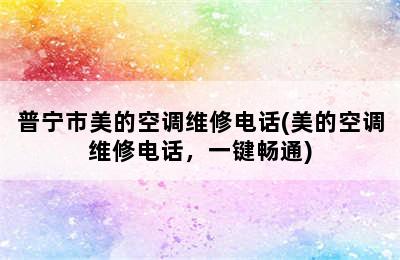 普宁市美的空调维修电话(美的空调维修电话，一键畅通)